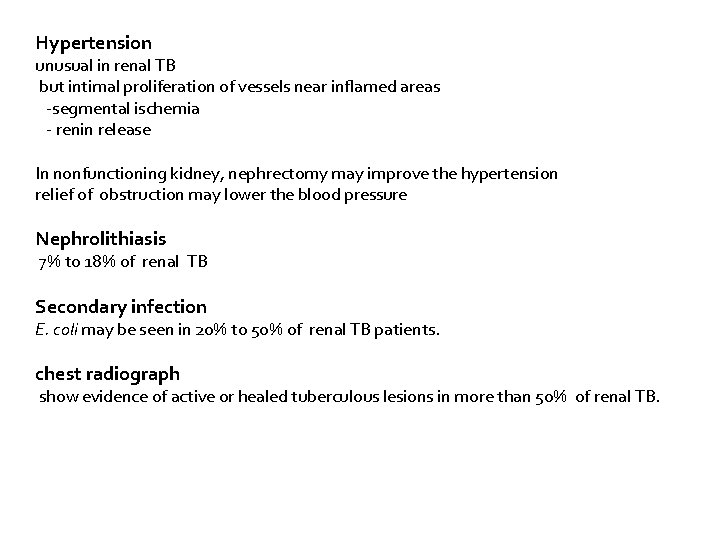 Hypertension
unusual in renal TB
but intimal proliferation of vessels near inflamed areas
-segmental ischemia
- renin release

In nonfunctioning kidney, nephrectomy may improve the hypertension
relief of obstruction may lower the blood pressure

Nephrolithiasis
7% to 18% of renal TB

Secondary infection
E. coli may be seen in 20% to 50% of renal TB patients.

chest radiograph
show evidence of active or healed tuberculous lesions in more than 50% of renal TB.